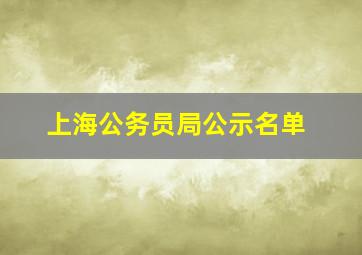 上海公务员局公示名单